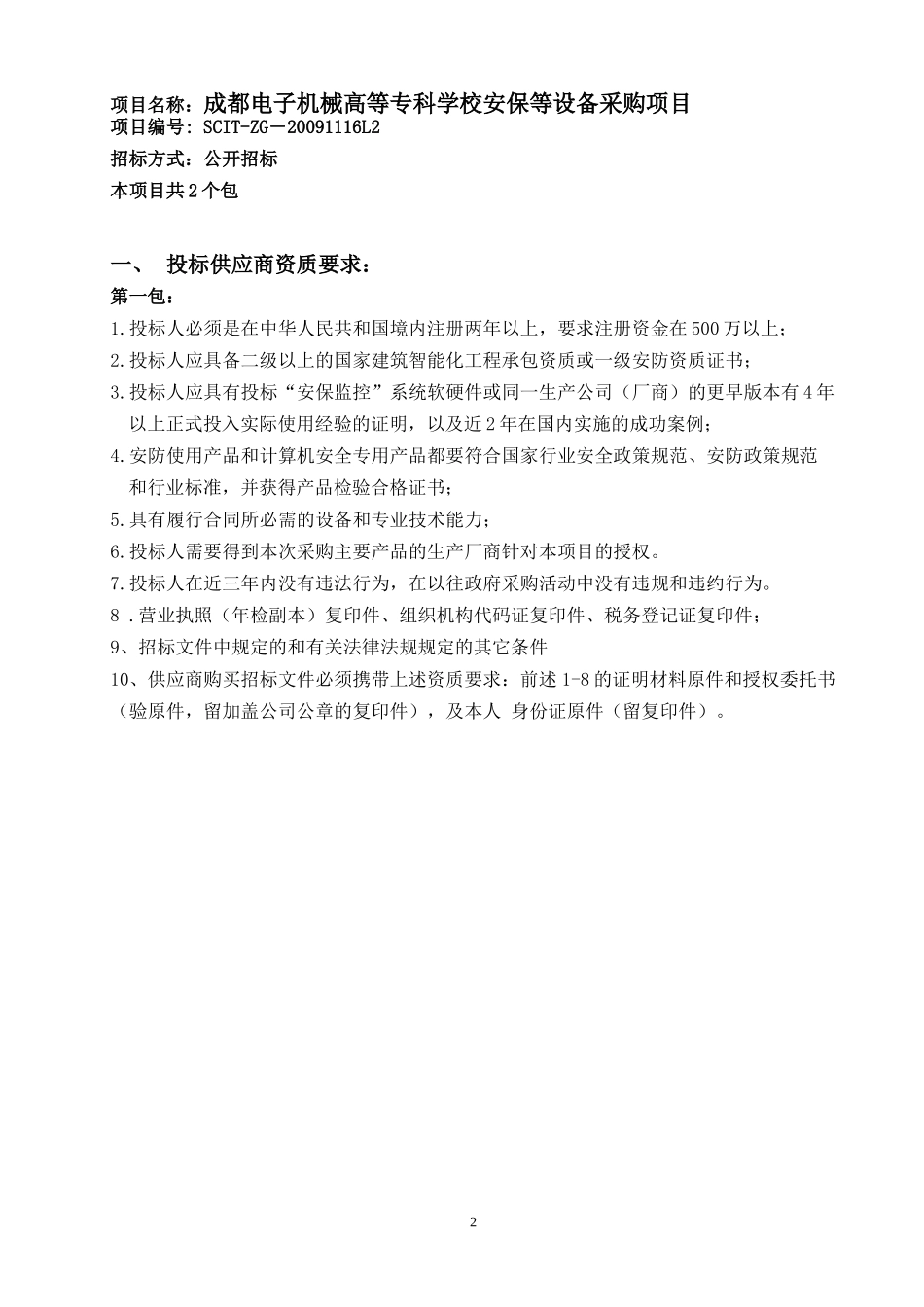 项目名称：成都电子机械高等专科学校安保等设备采购项目
项目编号：SCIT-ZG－20091116L2
招标方式：公开招标
本项目共2个包

一、 投标供应商资质要求：
第一包：
1.投标人必须是在中华人民共和国境内注册两年以上，要求注册资金在500万以上；
2.投标人应具备二级以上的国家建筑智能化工程承包资质或一级安防资质证书；
3.投标人应具有投标“安保监控”系统软硬件或同一生产公司（厂商）的更早版本有4年以上正式投入实际使用经验的证明，以及近2年在国内实施的成功案例；
4.安防使用产品和计算机安全专用产品都要符合国家行业安全政策规范、安防政策规范和行业标准，并获得产品检验合格证书；
5.具有履行合同所必需的设备和专业技术能力；
6.投标人需要得到本次采购主要产品的生产厂商针对本项目的授权。
7.投标人在近三年内没有违法行为，在以往政府采购活动中没有违规和违约行为。
8 .营业执照（年检副本）复印件、组织机构代码证复印件、税务登记证复印件；
9、招标文件中规定的和有关法律法规规定的其它条件
10、供应商购买招标文件必须携带上述资质要求：前述1-8的证明材料原件和授权委托书（验原件，留加盖公司公章的复印件），及本人 身份证原件（留复印件）。

2